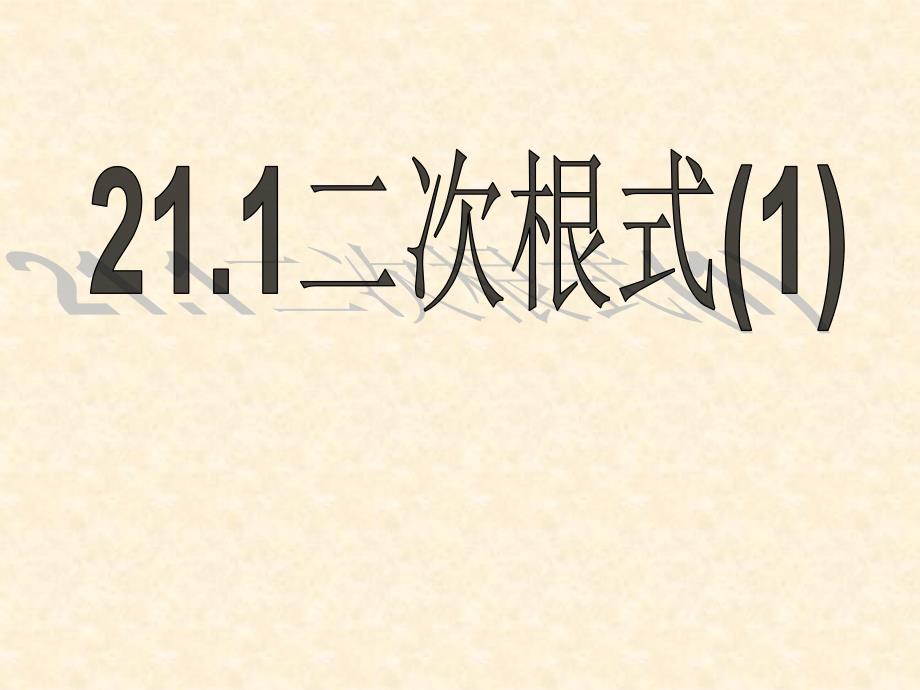 21.1二次根式(1)